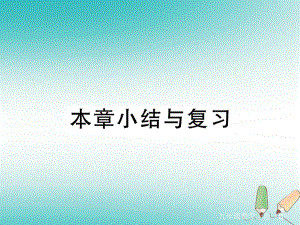 本章小结与复习